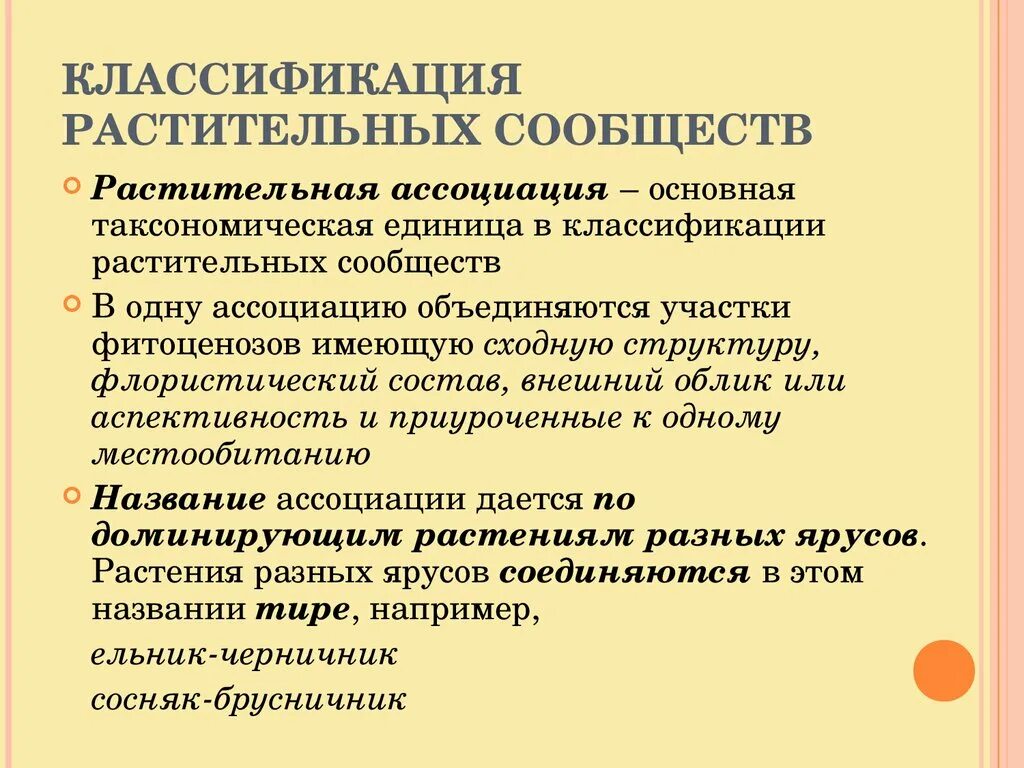 КЛАССИФИКАЦИЯ РАСТИТЕЛЬНЫХ СООБЩЕСТВ

Растительная ассоциация – основная таксономическая единица в классификации растительных сообществ

В одну ассоциацию объединяются участки фитоценозов имеющую сходную структуру, флористический состав, внешний облик или аспективность и приуроченные к одному местообитанию

Название ассоциации дается по доминирующим растениям разных ярусов. Растения разных ярусов соединяются в этом названии тире, например,

ельник-черничник

сосняк-брусничник